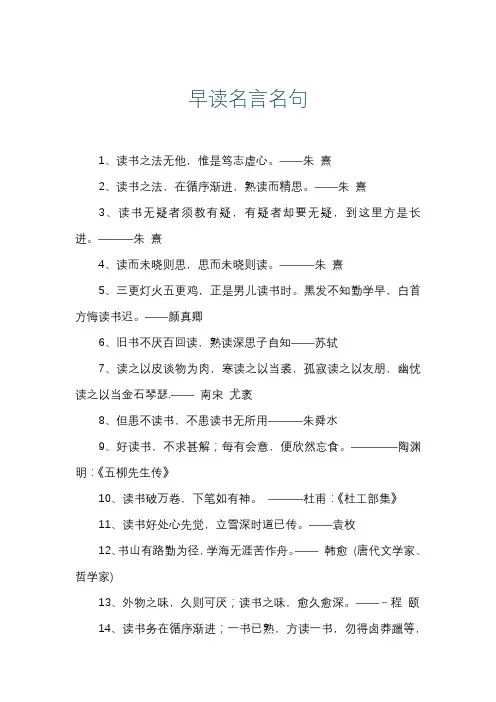 早读名言名句

1、读书之法无他，惟是笃志虚心。——朱 熹

2、读书之法，在循序渐进，熟读而精思。——朱 熹

3、读书无疑者须教有疑，有疑者却要无疑，到这里方是长进。———朱 熹

4、读而未晓则思，思而未晓则读。———朱 熹

5、三更灯火五更鸡，正是男儿读书时。黑发不知勤学早，白首方悔读书迟。——颜真卿

6、旧书不厌百回读，熟读深思子自知——苏轼

7、读之以皮谈物为肉，寒读之以当裘，孤寂读之以友朋，幽忧读之以当金石琴瑟.—— 南宋 尤袤

8、但患不读书，不患读书无所用———朱舜水

9、好读书，不求甚解；每有会意，便欣然忘食。————陶渊明：《五柳先生传》

10、读书破万卷，下笔如有神。 ———杜甫：《杜工部集》

11、读书好处心先觉，立雪深时道已传。——袁枚

12、书山有路勤为径，学海无涯苦作舟。—— 韩愈（唐代文学家、哲学家）

13、外物之味，久则可厌；读书之味，愈久愈深。——－程 颐

14、读书务在循序渐进；一书已熟，方读一书，勿得卤莽躐等，